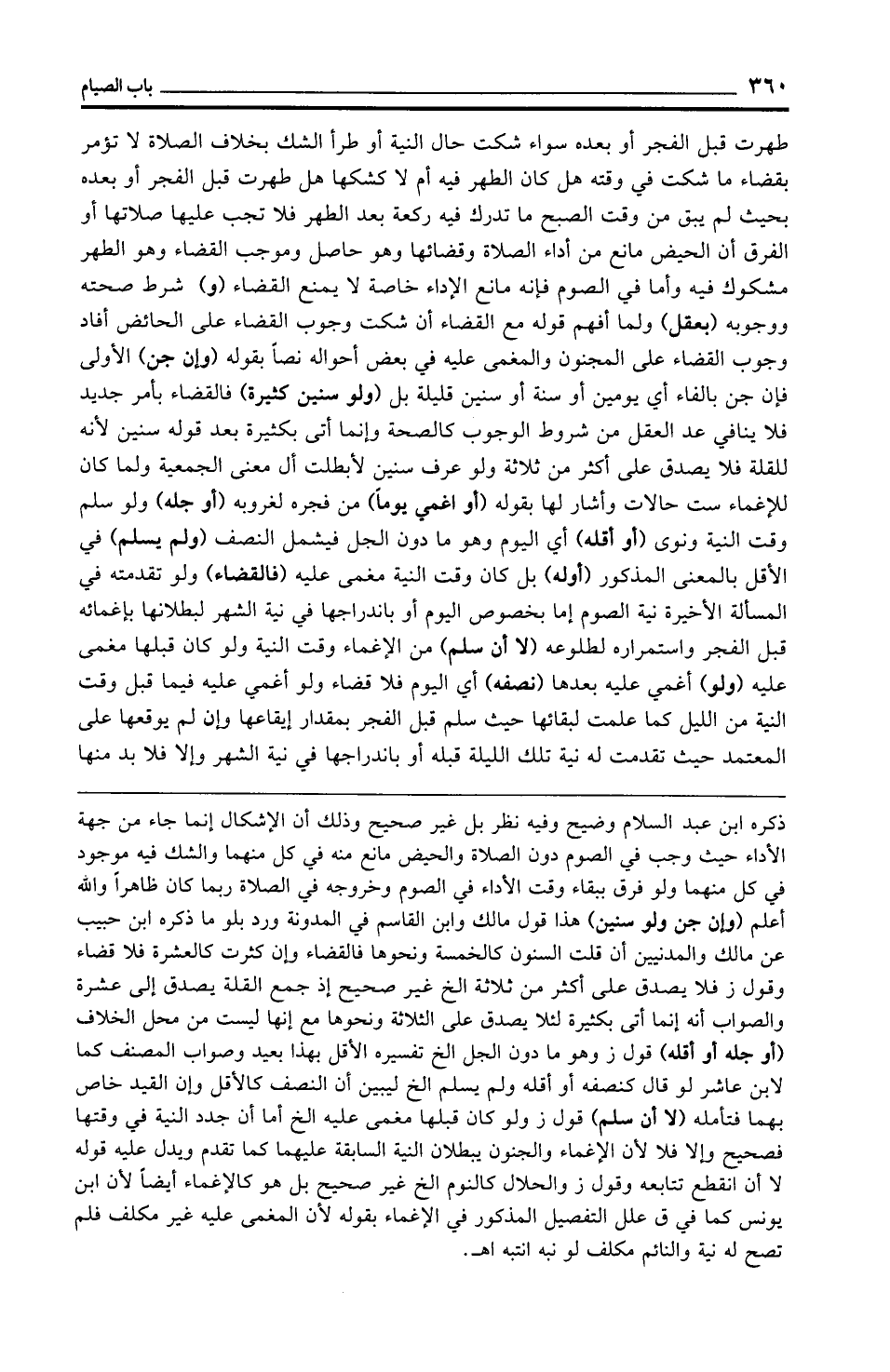 ٣٦٠ باب الصيام

طهرت قبل الفجر أو بعده سواء شكت حال النية أو طرأ الشك بخلاف الصلاة لا تؤمر بقضاء ما شكت في وقته هل كان الطهر فيه أم لا كشكها هل طهرت قبل الفجر أو بعده بحيث لم يبق من وقت الصبح ما تدرك فيه ركعة بعد الطهر فلا تجب عليها صلاتها أو الفرق أن الحيض مانع من أداء الصلاة وقضائها وهو حاصل وموجب القضاء وهو الطهر مشكوك فيه وأما في الصوم فإنه مانع الإداء خاصة لا يمنع القضاء (و) شرط صحته ووجوبه (بعقل) ولما أفهم قوله مع القضاء أن شكت وجوب القضاء على الحائض أفاد وجوب القضاء على المجنون والمغمى عليه في بعض أحواله نصاً بقوله (وإن جن) الأولى فإن جن بالفاء أي يومين أو سنة أو سنين قليلة بل (ولو سنين كثيرة) فالقضاء بأمر جديد فلا ينافي عد العقل من شروط الوجوب كالصحة وإنما أتى بكثيرة بعد قوله سنين لأنه للقلة فلا يصدق على أكثر من ثلاثة ولو عرف سنين لأبطلت أل معنى الجمعية ولما كان للإغماء ست حالات وأشار لها بقوله (أو اغمي يوماً) من فجره لغروبه (أو جله) ولو سلم وقت النية ونوى (أو أقله) أي اليوم وهو ما دون الجل فيشمل النصف (ولم يسلم) في الأقل بالمعنى المذكور (أوله) بل كان وقت النية مغمى عليه (فالقضاء) ولو تقدمته في المسألة الأخيرة نية الصوم إما بخصوص اليوم أو باندراجها في نية الشهر لبطلانها بإغمائه قبل الفجر واستمراره لطلوعه (لا أن سلم) من الإغماء وقت النية ولو كان قبلها مغمى عليه (ولو) أغمي عليه بعدها (نصفه) أي اليوم فلا قضاء ولو أغمي عليه فيما قبل وقت النية من الليل كما علمت لبقائها حيث سلم قبل الفجر بمقدار إيقاعها وإن لم يوقعها على المعتمد حيث تقدمت له نية تلك الليلة قبله أو باندراجها في نية الشهر وإلا فلا بد منها

ذكره ابن عبد السلام وضيح وفيه نظر بل غير صحيح وذلك أن الإشكال إنما جاء من جهة الأداء حيث وجب في الصوم دون الصلاة والحيض مانع منه في كل منهما والشك فيه موجود في كل منهما ولو فرق ببقاء وقت الأداء في الصوم وخروجه في الصلاة ربما كان ظاهراً والله أعلم (وإن جن ولو سنين) هذا قول مالك وابن القاسم في المدونة ورد بلو ما ذكره ابن حبيب عن مالك والمدنيين أن قلت السنون كالخمسة ونحوها فالقضاء وإن كثرت كالعشرة فلا قضاء وقول ز فلا يصدق على أكثر من ثلاثة الخ غير صحيح إذ جمع القلة يصدق إلى عشرة والصواب أنه إنما أتى بكثيرة لئلا يصدق على الثلاثة ونحوها مع إنها ليست من محل الخلاف (أو جله أو أقله) قول ز وهو ما دون الجل الخ تفسيره الأقل بهذا بعيد وصواب المصنف كما لابن عاشر لو قال كنصفه أو أقله ولم يسلم الخ ليبين أن النصف كالأقل وإن القيد خاص بهما فتأمله (لا أن سلم) قول ز ولو كان قبلها مغمى عليه الخ أما أن جدد النية في وقتها فصحيح وإلا فلا لأن الإغماء والجنون يبطلان النية السابقة عليهما كما تقدم ويدل عليه قوله لا أن انقطع تتابعه وقول ز والحلال كالنوم الخ غير صحيح بل هو كالإغماء أيضاً لأن ابن يونس كما في ق علل التفصيل المذكور في الإغماء بقوله لأن المغمى عليه غير مكلف فلم تصح له نية والنائم مكلف لو نبه انتبه اهـ.